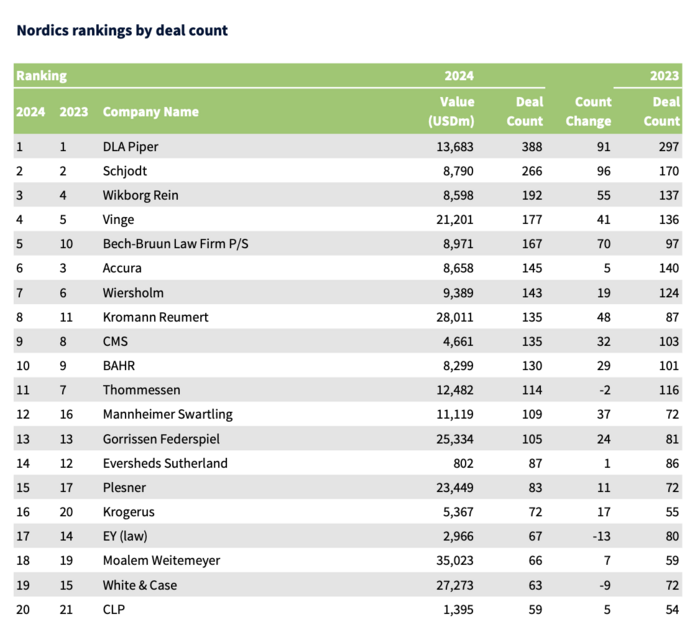 Nordics rankings by deal count

| Ranking | | | 2024 | | | 2023 |
|---|---|---|---|---|---|---|
| 2024 | 2023 | Company Name | Value (USDm) | Deal Count | Count Change | Deal Count |
| 1 | 1 | DLA Piper | 13,683 | 388 | 91 | 297 |
| 2 | 2 | Schjodt | 8,790 | 266 | 96 | 170 |
| 3 | 4 | Wikborg Rein | 8,598 | 192 | 55 | 137 |
| 4 | 5 | Vinge | 21,201 | 177 | 41 | 136 |
| 5 | 10 | Bech-Bruun Law Firm P/S | 8,971 | 167 | 70 | 97 |
| 6 | 3 | Accura | 8,658 | 145 | 5 | 140 |
| 7 | 6 | Wiersholm | 9,389 | 143 | 19 | 124 |
| 8 | 11 | Kromann Reumert | 28,011 | 135 | 48 | 87 |
| 9 | 8 | CMS | 4,661 | 135 | 32 | 103 |
| 10 | 9 | BAHR | 8,299 | 130 | 29 | 101 |
| 11 | 7 | Thommessen | 12,482 | 114 | -2 | 116 |
| 12 | 16 | Mannheimer Swartling | 11,119 | 109 | 37 | 72 |
| 13 | 13 | Gorrissen Federspiel | 25,334 | 105 | 24 | 81 |
| 14 | 12 | Eversheds Sutherland | 802 | 87 | 1 | 86 |
| 15 | 17 | Plesner | 23,449 | 83 | 11 | 72 |
| 16 | 20 | Krogerus | 5,367 | 72 | 17 | 55 |
| 17 | 14 | EY (law) | 2,966 | 67 | -13 | 80 |
| 18 | 19 | Moalem Weitemeyer | 35,023 | 66 | 7 | 59 |
| 19 | 15 | White & Case | 27,273 | 63 | -9 | 72 |
| 20 | 21 | CLP | 1,395 | 59 | 5 | 54 |